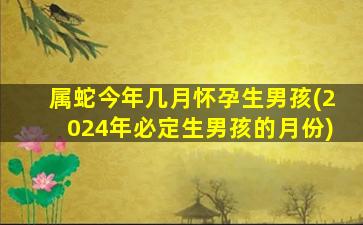 属蛇今年几月怀孕生男孩(2024年必定生男孩的月份)